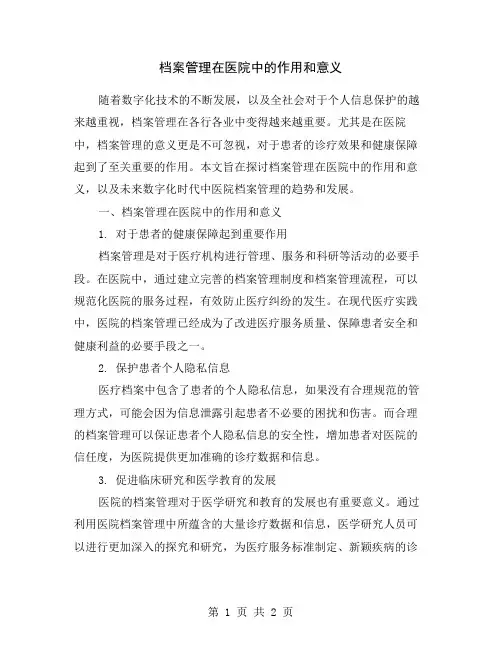 档案管理在医院中的作用和意义

随着数字化技术的不断发展，以及全社会对于个人信息保护的越来越重视，档案管理在各行各业中变得越来越重要。尤其是在医院中，档案管理的意义更是不可忽视，对于患者的诊疗效果和健康保障起到了至关重要的作用。本文旨在探讨档案管理在医院中的作用和意义，以及未来数字化时代中医院档案管理的趋势和发展。

一、档案管理在医院中的作用和意义

1. 对于患者的健康保障起到重要作用

档案管理是对于医疗机构进行管理、服务和科研等活动的必要手段。在医院中，通过建立完善的档案管理制度和档案管理流程，可以规范化医院的服务过程，有效防止医疗纠纷的发生。在现代医疗实践中，医院的档案管理已经成为了改进医疗服务质量、保障患者安全和健康利益的必要手段之一。

2. 保护患者个人隐私信息

医疗档案中包含了患者的个人隐私信息，如果没有合理规范的管理方式，可能会因为信息泄露引起患者不必要的困扰和伤害。而合理的档案管理可以保证患者个人隐私信息的安全性，增加患者对医院的信任度，为医院提供更加准确的诊疗数据和信息。

3. 促进临床研究和医学教育的发展

医院的档案管理对于医学研究和教育的发展也有重要意义。通过利用医院档案管理中所蕴含的大量诊疗数据和信息，医学研究人员可以进行更加深入的探究和研究，为医疗服务标准制定、新颖疾病的诊

第 1 页 共 2 页